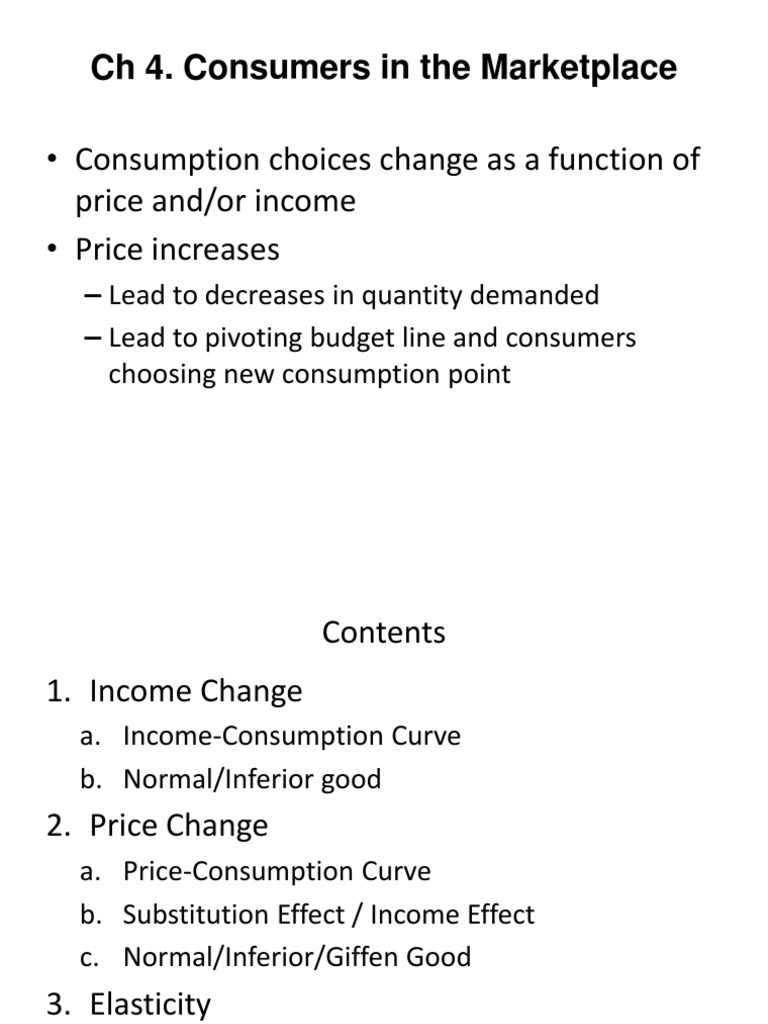 Ch 4. Consumers in the Marketplace

• Consumption choices change as a function of price and/or income

• Price increases

– Lead to decreases in quantity demanded

– Lead to pivoting budget line and consumers choosing new consumption point

Contents

1. Income Change

a. Income-Consumption Curve

b. Normal/Inferior good

2. Price Change

a. Price-Consumption Curve

b. Substitution Effect / Income Effect

c. Normal/Inferior/Giffen Good

3. Elasticity